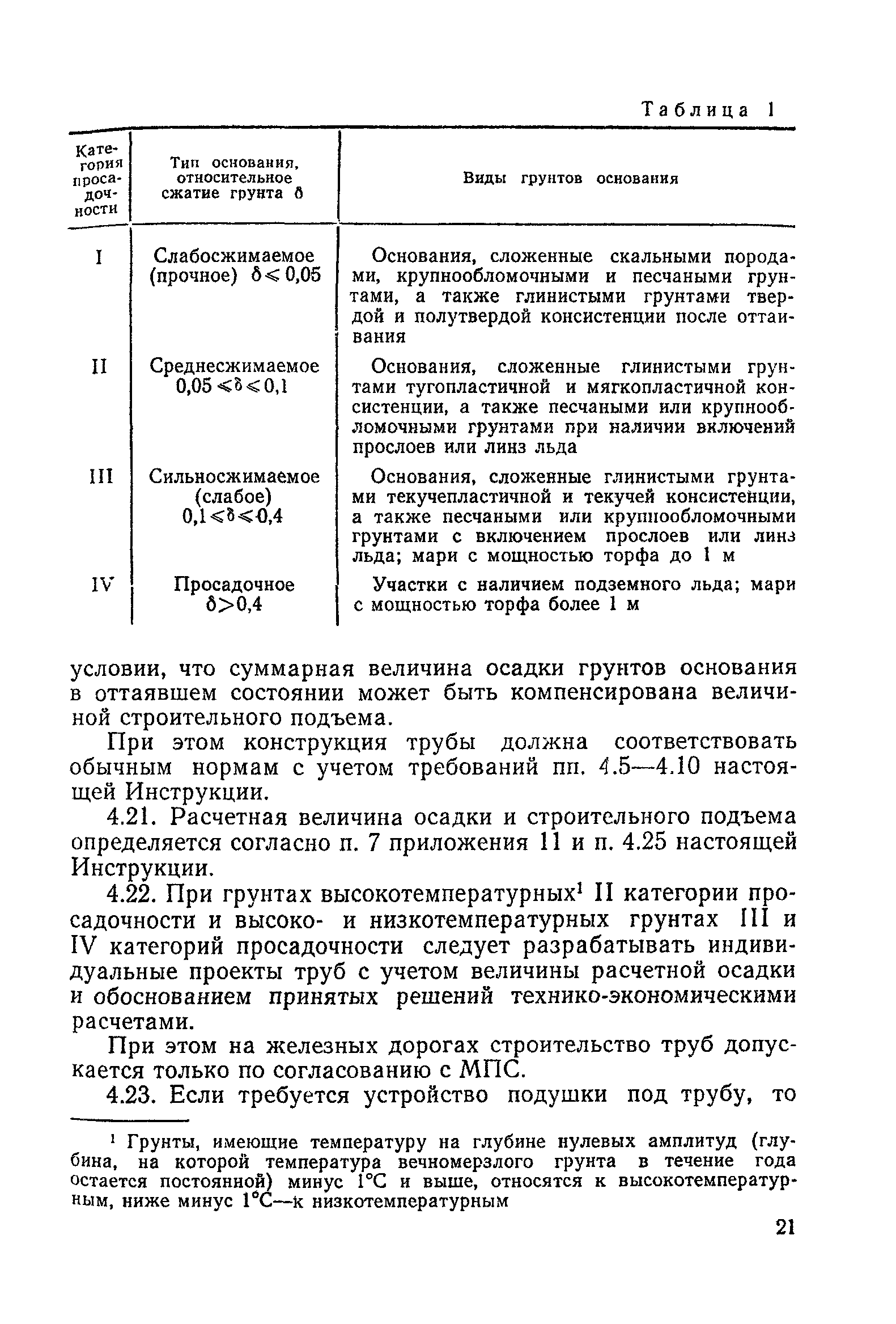 Таблица 1

| Категория просадочности | Тип основания, относительное сжатие грунта $\delta$ | Виды грунтов основания |
|---|---|---|
| I | Слабосжимаемое (прочное) $\delta \leqslant 0,05$ | Основания, сложенные скальными породами, крупнообломочными и песчаными грунтами, а также глинистыми грунтами твердой и полутвердой консистенции после оттаивания |
| II | Среднесжимаемое $0,05 \leqslant \delta \leqslant 0,1$ | Основания, сложенные глинистыми грунтами тугопластичной и мягкопластичной консистенции, а также песчаными или крупнообломочными грунтами при наличии включений прослоев или линз льда |
| III | Сильносжимаемое (слабое) $0,1 \leqslant \delta \leqslant 0,4$ | Основания, сложенные глинистыми грунтами текучепластичной и текучей консистенции, а также песчаными или крупнообломочными грунтами с включением прослоев или линз льда; мари с мощностью торфа до 1 м |
| IV | Просадочное $\delta > 0,4$ | Участки с наличием подземного льда; мари с мощностью торфа более 1 м |

условии, что суммарная величина осадки грунтов основания в оттаявшем состоянии может быть компенсирована величиной строительного подъема.

При этом конструкция трубы должна соответствовать обычным нормам с учетом требований пп. 4.5—4.10 настоящей Инструкции.

4.21. Расчетная величина осадки и строительного подъема определяется согласно п. 7 приложения 11 и п. 4.25 настоящей Инструкции.

4.22. При грунтах высокотемпературных$^1$ II категории просадочности и высоко- и низкотемпературных грунтах III и IV категорий просадочности следует разрабатывать индивидуальные проекты труб с учетом величины расчетной осадки и обоснованием принятых решений технико-экономическими расчетами.

При этом на железных дорогах строительство труб допускается только по согласованию с МПС.

4.23. Если требуется устройство подушки под трубу, то

$^1$ Грунты, имеющие температуру на глубине нулевых амплитуд (глубина, на которой температура вечномерзлого грунта в течение года остается постоянной) минус 1°С и выше, относятся к высокотемпературным, ниже минус 1°С—к низкотемпературным

21